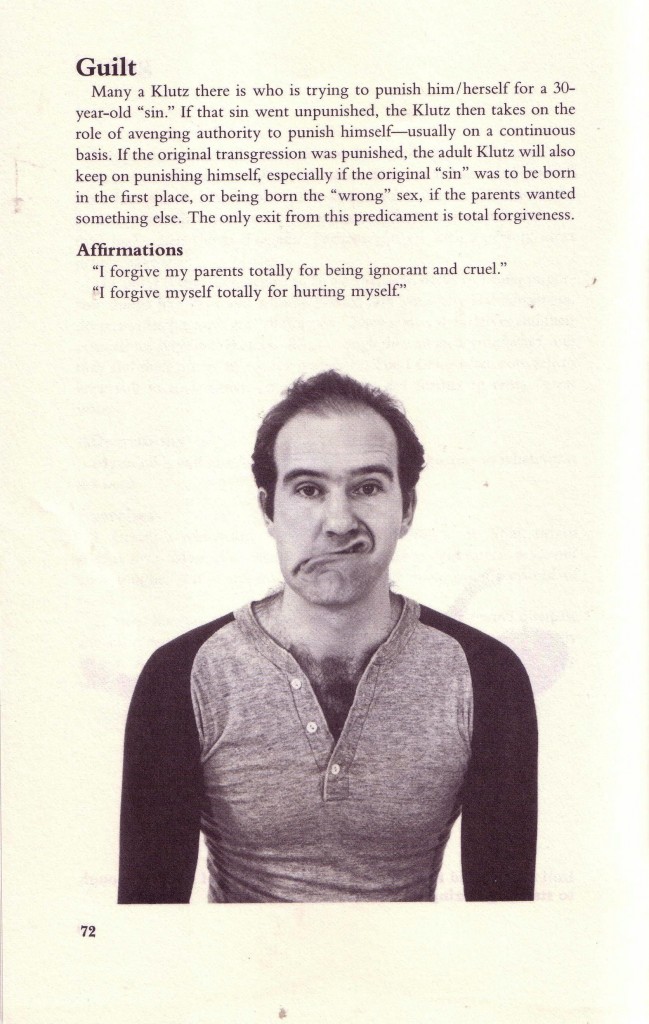 Guilt

Many a Klutz there is who is trying to punish him/herself for a 30-year-old "sin." If that sin went unpunished, the Klutz then takes on the role of avenging authority to punish himself—usually on a continuous basis. If the original transgression was punished, the adult Klutz will also keep on punishing himself, especially if the original "sin" was to be born in the first place, or being born the "wrong" sex, if the parents wanted something else. The only exit from this predicament is total forgiveness.

Affirmations

"I forgive my parents totally for being ignorant and cruel."

"I forgive myself totally for hurting myself."

72